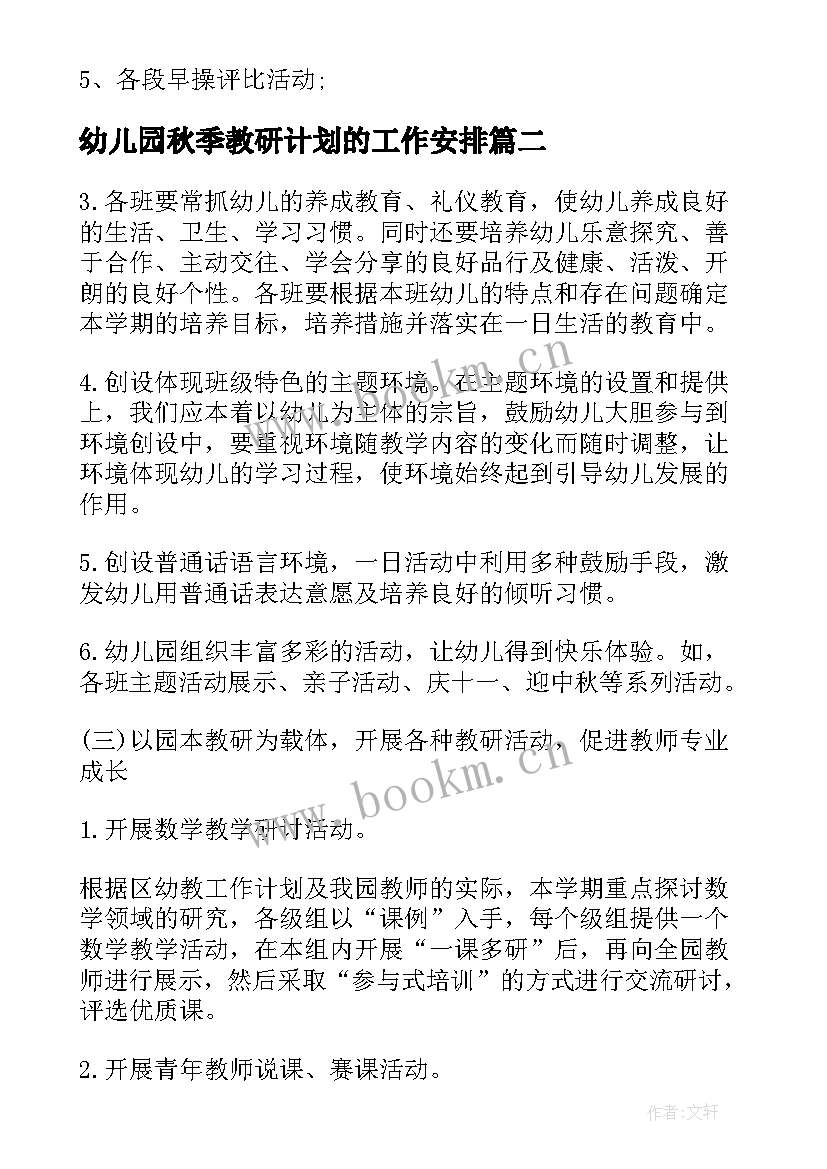 5、各段早操评比活动;

幼儿园秋季教研计划的工作安排篇二

3.各班要常抓幼儿的养成教育、礼仪教育，使幼儿养成良好的生活、卫生、学习习惯。同时还要培养幼儿乐意探究、善于合作、主动交往、学会分享的良好品行及健康、活泼、开朗的良好个性。各班要根据本班幼儿的特点和存在问题确定本学期的培养目标，培养措施并落实在一日生活的教育中。

4.创设体现班级特色的主题环境。在主题环境的设置和提供上，我们应本着以幼儿为主体的宗旨，鼓励幼儿大胆参与到环境创设中，要重视环境随教学内容的变化而随时调整，让环境体现幼儿的学习过程，使环境始终起到引导幼儿发展的作用。

5.创设普通话语言环境，一日活动中利用多种鼓励手段，激发幼儿用普通话表达意愿及培养良好的倾听习惯。

6.幼儿园组织丰富多彩的活动，让幼儿得到快乐体验。如，各班主题活动展示、亲子活动、庆十一、迎中秋等系列活动。

(三)以园本教研为载体，开展各种教研活动，促进教师专业成长

1.开展数学教学研讨活动。

根据区幼教工作计划及我园教师的实际，本学期重点探讨数学领域的研究，各级组以“课例”入手，每个级组提供一个数学教学活动，在本组内开展“一课多研”后，再向全园教师进行展示，然后采取“参与式培训”的方式进行交流研讨，评选优质课。

2.开展青年教师说课、赛课活动。

www.bookm.cn

www.bookm.cn

作者:文轩